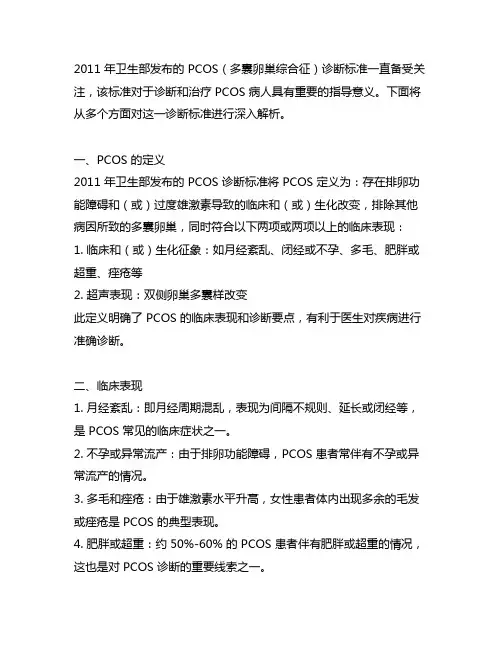 2011 年卫生部发布的 PCOS（多囊卵巢综合征）诊断标准一直备受关注，该标准对于诊断和治疗 PCOS 病人具有重要的指导意义。下面将从多个方面对这一诊断标准进行深入解析。

一、PCOS 的定义
2011 年卫生部发布的 PCOS 诊断标准将 PCOS 定义为：存在排卵功能障碍和（或）过度雄激素导致的临床和（或）生化改变，排除其他病因所致的多囊卵巢，同时符合以下两项或两项以上的临床表现：
1. 临床和（或）生化征象：如月经紊乱、闭经或不孕、多毛、肥胖或超重、痤疮等
2. 超声表现：双侧卵巢多囊样改变
此定义明确了 PCOS 的临床表现和诊断要点，有利于医生对疾病进行准确诊断。

二、临床表现
1. 月经紊乱：即月经周期混乱，表现为间隔不规则、延长或闭经等，是 PCOS 常见的临床症状之一。
2. 不孕或异常流产：由于排卵功能障碍，PCOS 患者常伴有不孕或异常流产的情况。
3. 多毛和痤疮：由于雄激素水平升高，女性患者体内出现多余的毛发或痤疮是 PCOS 的典型表现。
4. 肥胖或超重：约 50%-60% 的 PCOS 患者伴有肥胖或超重的情况，这也是对 PCOS 诊断的重要线索之一。